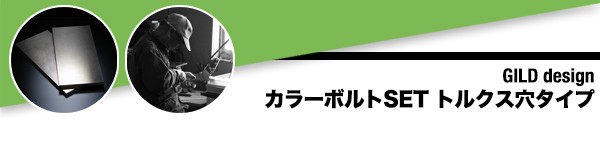 GILD design
カラーボルトSET トルクス穴タイプ